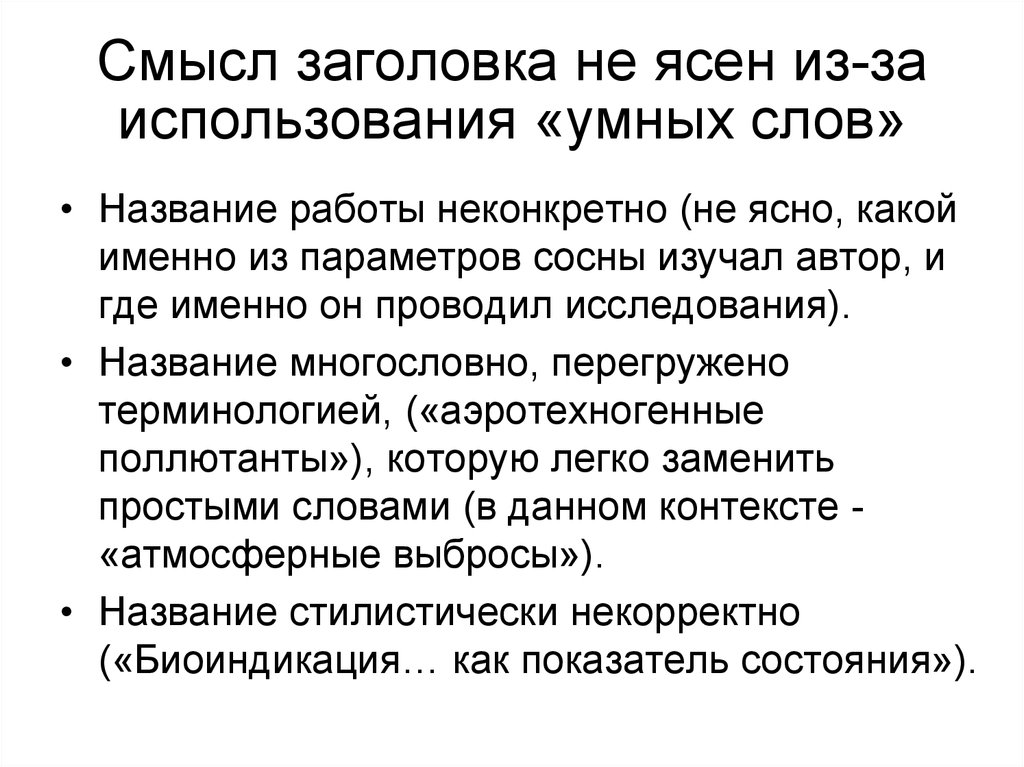 Смысл заголовка не ясен из-за использования «умных слов»

• Название работы неконкретно (не ясно, какой именно из параметров сосны изучал автор, и где именно он проводил исследования).

• Название многословно, перегружено терминологией, («аэротехногенные поллютанты»), которую легко заменить простыми словами (в данном контексте - «атмосферные выбросы»).

• Название стилистически некорректно («Биоиндикация… как показатель состояния»).